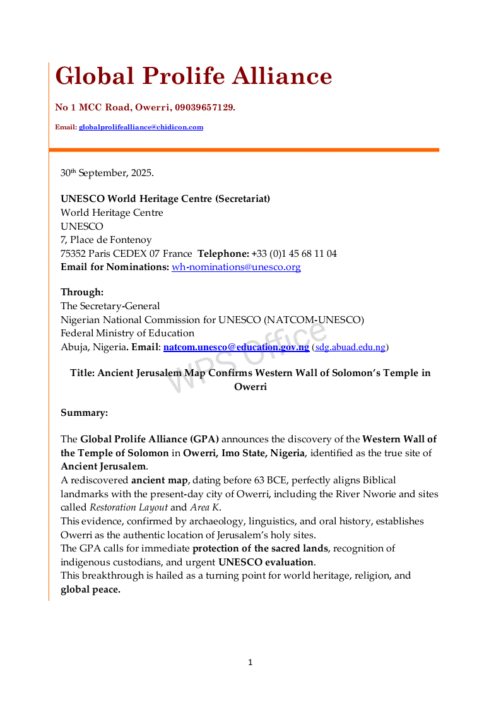 Global Prolife Alliance

No 1 MCC Road, Owerri, 09039657129.

Email: globalprolifealliance@chidicon.com

30th September, 2025.

UNESCO World Heritage Centre (Secretariat)
World Heritage Centre
UNESCO
7, Place de Fontenoy
75352 Paris CEDEX 07 France Telephone: +33 (0)1 45 68 11 04
Email for Nominations: wh-nominations@unesco.org

Through:
The Secretary-General
Nigerian National Commission for UNESCO (NATCOM-UNESCO)
Federal Ministry of Education
Abuja, Nigeria. Email: natcom.unesco@education.gov.ng (sdg.abuad.edu.ng)

WPS Office

Title: Ancient Jerusalem Map Confirms Western Wall of Solomon's Temple in Owerri

Summary:

The Global Prolife Alliance (GPA) announces the discovery of the Western Wall of the Temple of Solomon in Owerri, Imo State, Nigeria, identified as the true site of Ancient Jerusalem.
A rediscovered ancient map, dating before 63 BCE, perfectly aligns Biblical landmarks with the present-day city of Owerri, including the River Nworie and sites called Restoration Layout and Area K.
This evidence, confirmed by archaeology, linguistics, and oral history, establishes Owerri as the authentic location of Jerusalem's holy sites.
The GPA calls for immediate protection of the sacred lands, recognition of indigenous custodians, and urgent UNESCO evaluation.
This breakthrough is hailed as a turning point for world heritage, religion, and global peace.

1